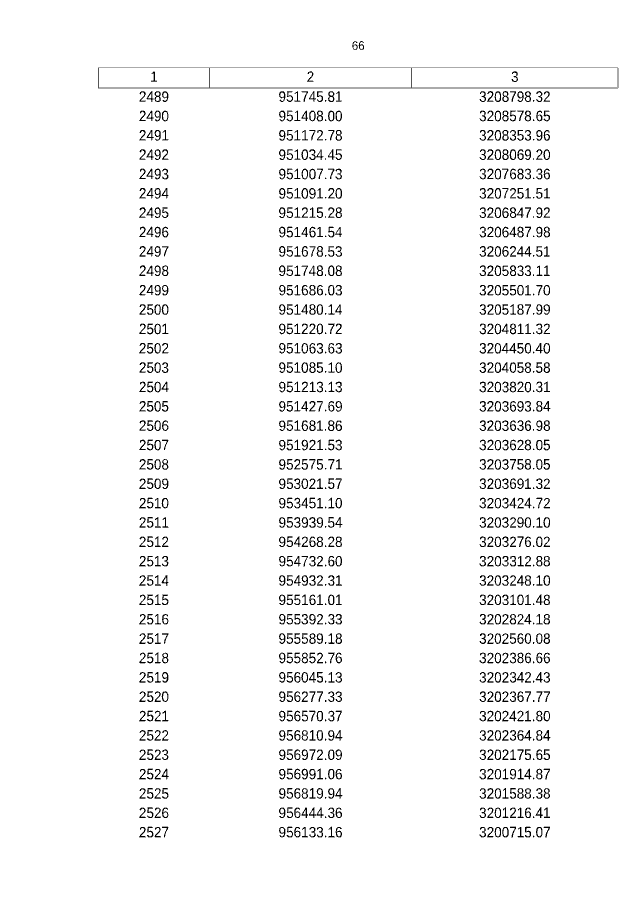 66

| 1 | 2 | 3 |
|---|---|---|
| 2489 | 951745.81 | 3208798.32 |
| 2490 | 951408.00 | 3208578.65 |
| 2491 | 951172.78 | 3208353.96 |
| 2492 | 951034.45 | 3208069.20 |
| 2493 | 951007.73 | 3207683.36 |
| 2494 | 951091.20 | 3207251.51 |
| 2495 | 951215.28 | 3206847.92 |
| 2496 | 951461.54 | 3206487.98 |
| 2497 | 951678.53 | 3206244.51 |
| 2498 | 951748.08 | 3205833.11 |
| 2499 | 951686.03 | 3205501.70 |
| 2500 | 951480.14 | 3205187.99 |
| 2501 | 951220.72 | 3204811.32 |
| 2502 | 951063.63 | 3204450.40 |
| 2503 | 951085.10 | 3204058.58 |
| 2504 | 951213.13 | 3203820.31 |
| 2505 | 951427.69 | 3203693.84 |
| 2506 | 951681.86 | 3203636.98 |
| 2507 | 951921.53 | 3203628.05 |
| 2508 | 952575.71 | 3203758.05 |
| 2509 | 953021.57 | 3203691.32 |
| 2510 | 953451.10 | 3203424.72 |
| 2511 | 953939.54 | 3203290.10 |
| 2512 | 954268.28 | 3203276.02 |
| 2513 | 954732.60 | 3203312.88 |
| 2514 | 954932.31 | 3203248.10 |
| 2515 | 955161.01 | 3203101.48 |
| 2516 | 955392.33 | 3202824.18 |
| 2517 | 955589.18 | 3202560.08 |
| 2518 | 955852.76 | 3202386.66 |
| 2519 | 956045.13 | 3202342.43 |
| 2520 | 956277.33 | 3202367.77 |
| 2521 | 956570.37 | 3202421.80 |
| 2522 | 956810.94 | 3202364.84 |
| 2523 | 956972.09 | 3202175.65 |
| 2524 | 956991.06 | 3201914.87 |
| 2525 | 956819.94 | 3201588.38 |
| 2526 | 956444.36 | 3201216.41 |
| 2527 | 956133.16 | 3200715.07 |